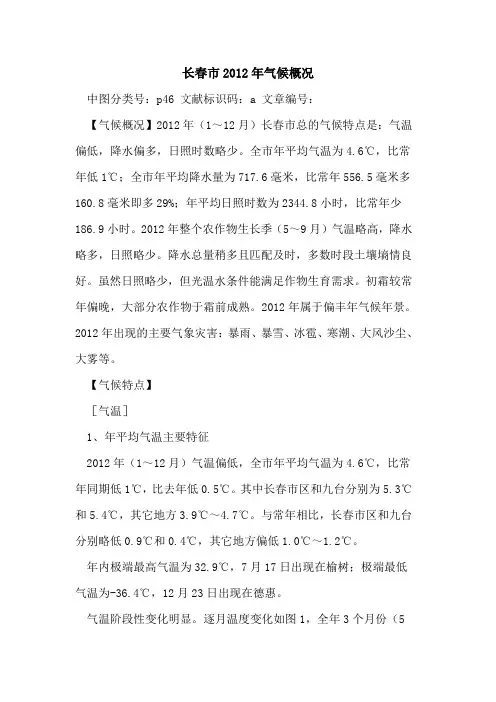 长春市2012年气候概况

中图分类号：p46 文献标识码：a 文章编号：

【气候概况】2012年（1～12月）长春市总的气候特点是：气温偏低，降水偏多，日照时数略少。全市年平均气温为4.6℃，比常年低1℃；全市年平均降水量为717.6毫米，比常年556.5毫米多160.8毫米即多29%；年平均日照时数为2344.8小时，比常年少186.9小时。2012年整个农作物生长季（5～9月）气温略高，降水略多，日照略少。降水总量稍多且匹配及时，多数时段土壤墒情良好。虽然日照略少，但光温水条件能满足作物生育需求。初霜较常年偏晚，大部分农作物于霜前成熟。2012年属于偏丰年气候年景。2012年出现的主要气象灾害：暴雨、暴雪、冰雹、寒潮、大风沙尘、大雾等。

【气候特点】

［气温］

1、年平均气温主要特征

2012年（1～12月）气温偏低，全市年平均气温为4.6℃，比常年同期低1℃，比去年低0.5℃。其中长春市区和九台分别为5.3℃和5.4℃，其它地方3.9℃～4.7℃。与常年相比，长春市区和九台分别略低0.9℃和0.4℃，其它地方偏低1.0℃～1.2℃。

年内极端最高气温为32.9℃，7月17日出现在榆树；极端最低气温为-36.4℃，12月23日出现在德惠。

气温阶段性变化明显。逐月温度变化如图1，全年3个月份（5